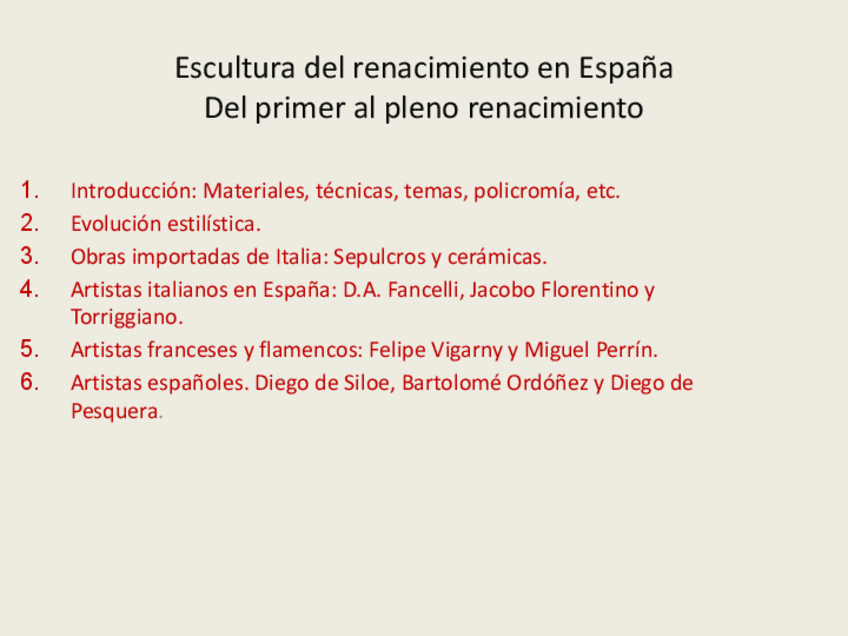 Escultura del renacimiento en España
Del primer al pleno renacimiento

1. Introducción: Materiales, técnicas, temas, policromía, etc.
2. Evolución estilística.
3. Obras importadas de Italia: Sepulcros y cerámicas.
4. Artistas italianos en España: D.A. Fancelli, Jacobo Florentino y Torriggiano.
5. Artistas franceses y flamencos: Felipe Vigarny y Miguel Perrín.
6. Artistas españoles. Diego de Siloe, Bartolomé Ordóñez y Diego de Pesquera.